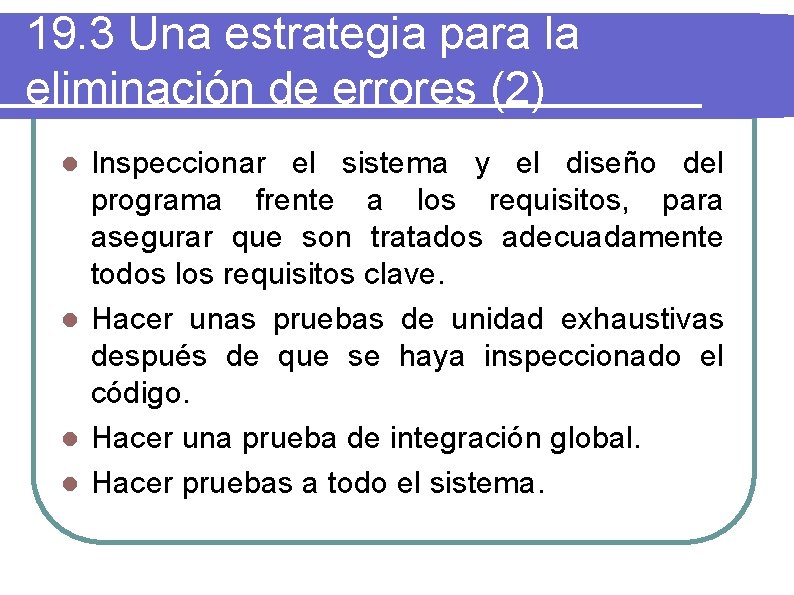 19.3 Una estrategia para la eliminación de errores (2)

• Inspeccionar el sistema y el diseño del programa frente a los requisitos, para asegurar que son tratados adecuadamente todos los requisitos clave.
• Hacer unas pruebas de unidad exhaustivas después de que se haya inspeccionado el código.
• Hacer una prueba de integración global.
• Hacer pruebas a todo el sistema.